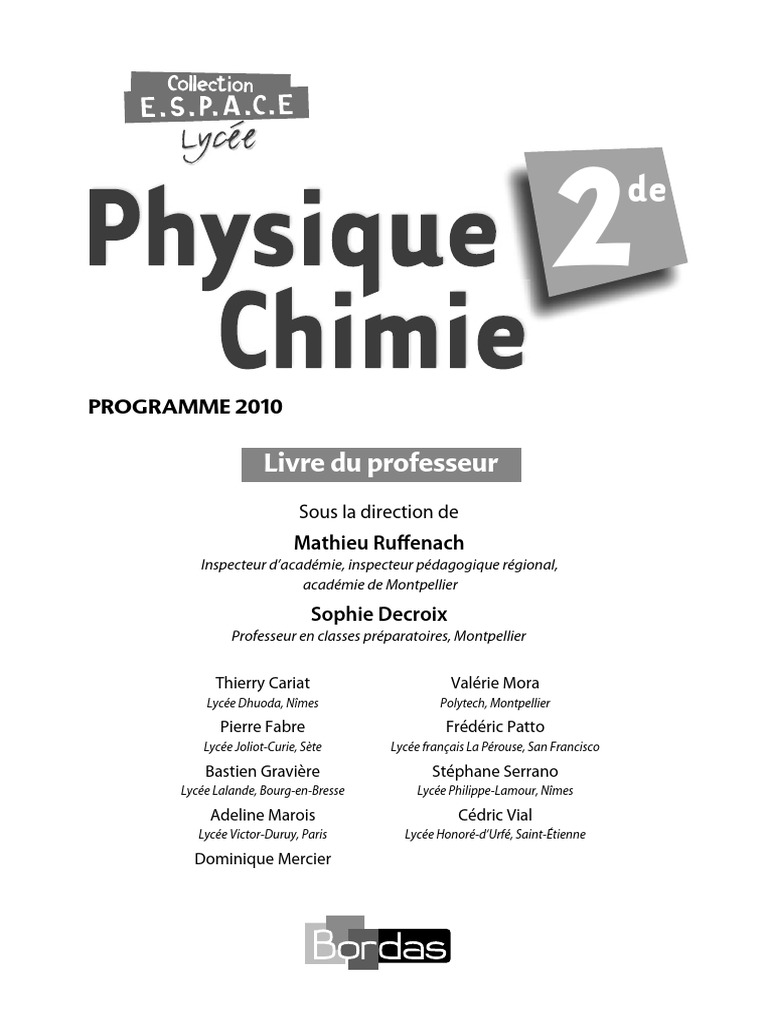 Collection
E.S.P.A.C.E
Lycée

Physique Chimie

2de

PROGRAMME 2010

Livre du professeur

Sous la direction de

Mathieu Ruffenach
Inspecteur d'académie, inspecteur pédagogique régional, académie de Montpellier

Sophie Decroix
Professeur en classes préparatoires, Montpellier

Thierry Cariat
Lycée Dhuoda, Nîmes

Pierre Fabre
Lycée Joliot-Curie, Sète

Bastien Gravière
Lycée Lalande, Bourg-en-Bresse

Adeline Marois
Lycée Victor-Duruy, Paris

Dominique Mercier

Valérie Mora
Polytech, Montpellier

Frédéric Patto
Lycée français La Pérouse, San Francisco

Stéphane Serrano
Lycée Philippe-Lamour, Nîmes

Cédric Vial
Lycée Honoré-d'Urfé, Saint-Étienne

Bordas